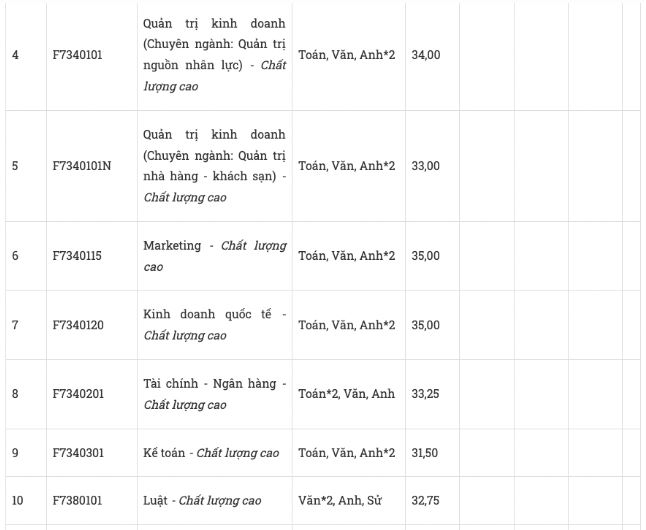 | 4 | F7340101 | Quản trị kinh doanh (Chuyên ngành: Quản trị nguồn nhân lực) - Chất lượng cao | Toán, Văn, Anh*2 | 34,00 | | | | |
|---|---|---|---|---|---|---|---|---|
| 5 | F7340101N | Quản trị kinh doanh (Chuyên ngành: Quản trị nhà hàng - khách sạn) - Chất lượng cao | Toán, Văn, Anh*2 | 33,00 | | | | |
| 6 | F7340115 | Marketing - Chất lượng cao | Toán, Văn, Anh*2 | 35,00 | | | | |
| 7 | F7340120 | Kinh doanh quốc tế - Chất lượng cao | Toán, Văn, Anh*2 | 35,00 | | | | |
| 8 | F7340201 | Tài chính - Ngân hàng - Chất lượng cao | Toán*2, Văn, Anh | 33,25 | | | | |
| 9 | F7340301 | Kế toán - Chất lượng cao | Toán, Văn, Anh*2 | 31,50 | | | | |
| 10 | F7380101 | Luật - Chất lượng cao | Văn*2, Anh, Sử | 32,75 | | | | |